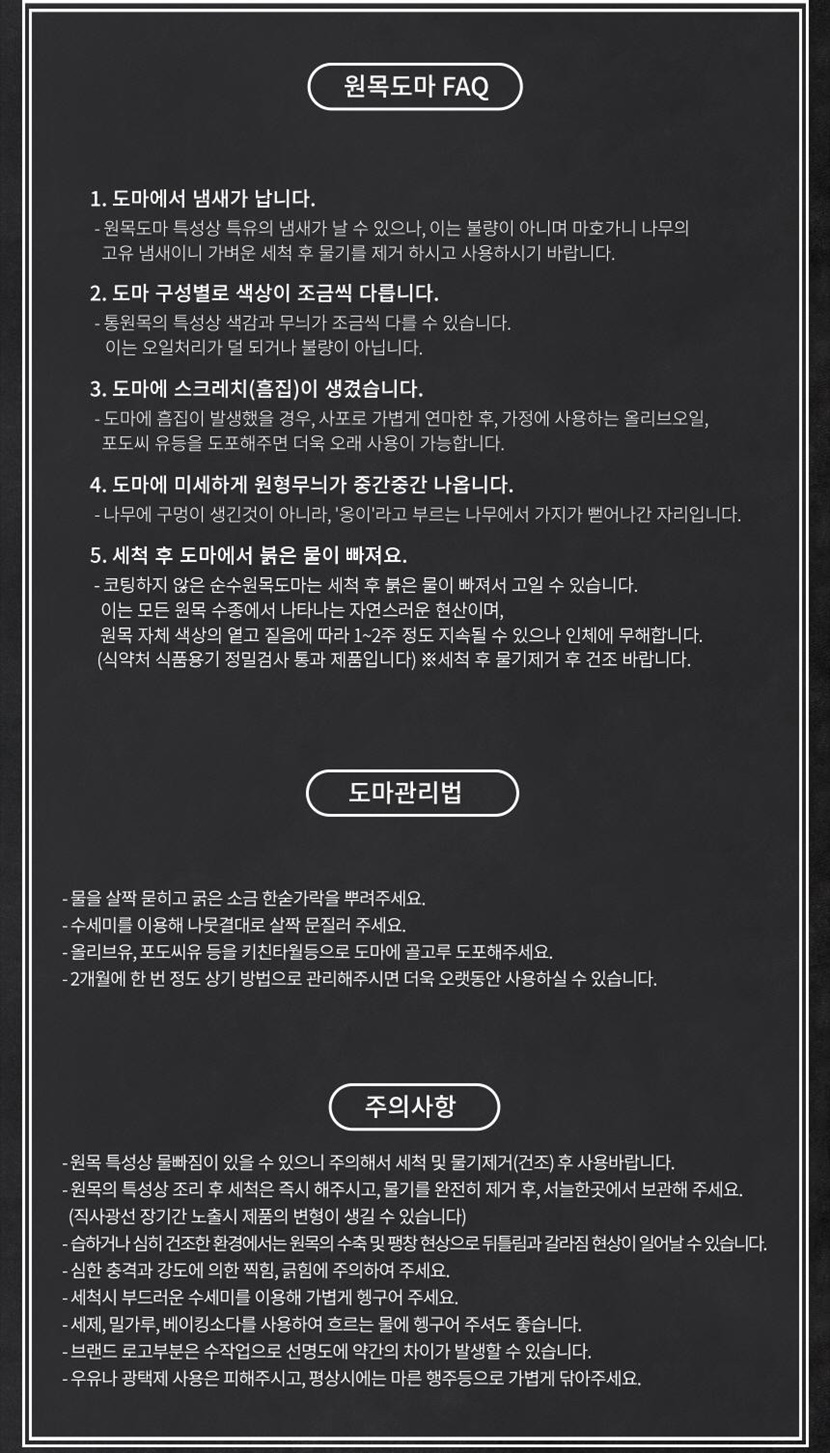 원목도마 FAQ

1. 도마에서 냄새가 납니다.

- 원목도마 특성상 특유의 냄새가 날 수 있으나, 이는 불량이 아니며 마호가니 나무의 고유 냄새이니 가벼운 세척 후 물기를 제거 하시고 사용하시기 바랍니다.

2. 도마 구성별로 색상이 조금씩 다릅니다.

- 통원목의 특성상 색감과 무늬가 조금씩 다를 수 있습니다. 이는 오일처리가 덜 되거나 불량이 아닙니다.

3. 도마에 스크레치(흠집)이 생겼습니다.

- 도마에 흠집이 발생했을 경우, 사포로 가볍게 연마한 후, 가정에 사용하는 올리브오일, 포도씨 유등을 도포해주면 더욱 오래 사용이 가능합니다.

4. 도마에 미세하게 원형무늬가 중간중간 나옵니다.

- 나무에 구멍이 생긴것이 아니라, '옹이'라고 부르는 나무에서 가지가 뻗어나간 자리입니다.

5. 세척 후 도마에서 붉은 물이 빠져요.

- 코팅하지 않은 순수원목도마는 세척 후 붉은 물이 빠져서 고일 수 있습니다. 이는 모든 원목 수종에서 나타나는 자연스러운 현산이며, 원목 자체 색상의 옅고 짙음에 따라 1~2주 정도 지속될 수 있으나 인체에 무해합니다. (식약처 식품용기 정밀검사 통과 제품입니다) ※세척 후 물기제거 후 건조 바랍니다.

도마관리법

- 물을 살짝 묻히고 굵은 소금 한숟가락을 뿌려주세요.
- 수세미를 이용해 나뭇결대로 살짝 문질러 주세요.
- 올리브유, 포도씨유 등을 키친타월등으로 도마에 골고루 도포해주세요.
- 2개월에 한 번 정도 상기 방법으로 관리해주시면 더욱 오랫동안 사용하실 수 있습니다.

주의사항

- 원목 특성상 물빠짐이 있을 수 있으니 주의해서 세척 및 물기제거(건조) 후 사용바랍니다.
- 원목의 특성상 조리 후 세척은 즉시 해주시고, 물기를 완전히 제거 후, 서늘한곳에서 보관해 주세요. (직사광선 장기간 노출시 제품의 변형이 생길 수 있습니다)
- 습하거나 심히 건조한 환경에서는 원목의 수축 및 팽창 현상으로 뒤틀림과 갈라짐 현상이 일어날 수 있습니다.
- 심한 충격과 강도에 의한 찍힘, 긁힘에 주의하여 주세요.
- 세척시 부드러운 수세미를 이용해 가볍게 헹구어 주세요.
- 세제, 밀가루, 베이킹소다를 사용하여 흐르는 물에 헹구어 주셔도 좋습니다.
- 브랜드 로고부분은 수작업으로 선명도에 약간의 차이가 발생할 수 있습니다.
- 우유나 광택제 사용은 피해주시고, 평상시에는 마른 행주등으로 가볍게 닦아주세요.